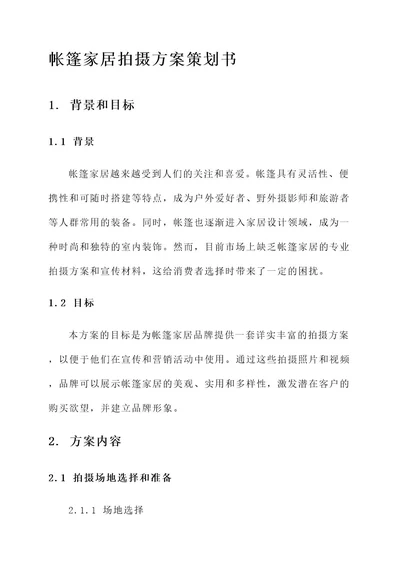 帐篷家居拍摄方案策划书

1. 背景和目标

1.1 背景

帐篷家居越来越受到人们的关注和喜爱。帐篷具有灵活性、便携性和可随时搭建等特点，成为户外爱好者、野外摄影师和旅游者等人群常用的装备。同时，帐篷也逐渐进入家居设计领域，成为一种时尚和独特的室内装饰。然而，目前市场上缺乏帐篷家居的专业拍摄方案和宣传材料，这给消费者选择时带来了一定的困扰。

1.2 目标

本方案的目标是为帐篷家居品牌提供一套详实丰富的拍摄方案，以便于他们在宣传和营销活动中使用。通过这些拍摄照片和视频，品牌可以展示帐篷家居的美观、实用和多样性，激发潜在客户的购买欲望，并建立品牌形象。

2. 方案内容

2.1 拍摄场地选择和准备

2.1.1 场地选择